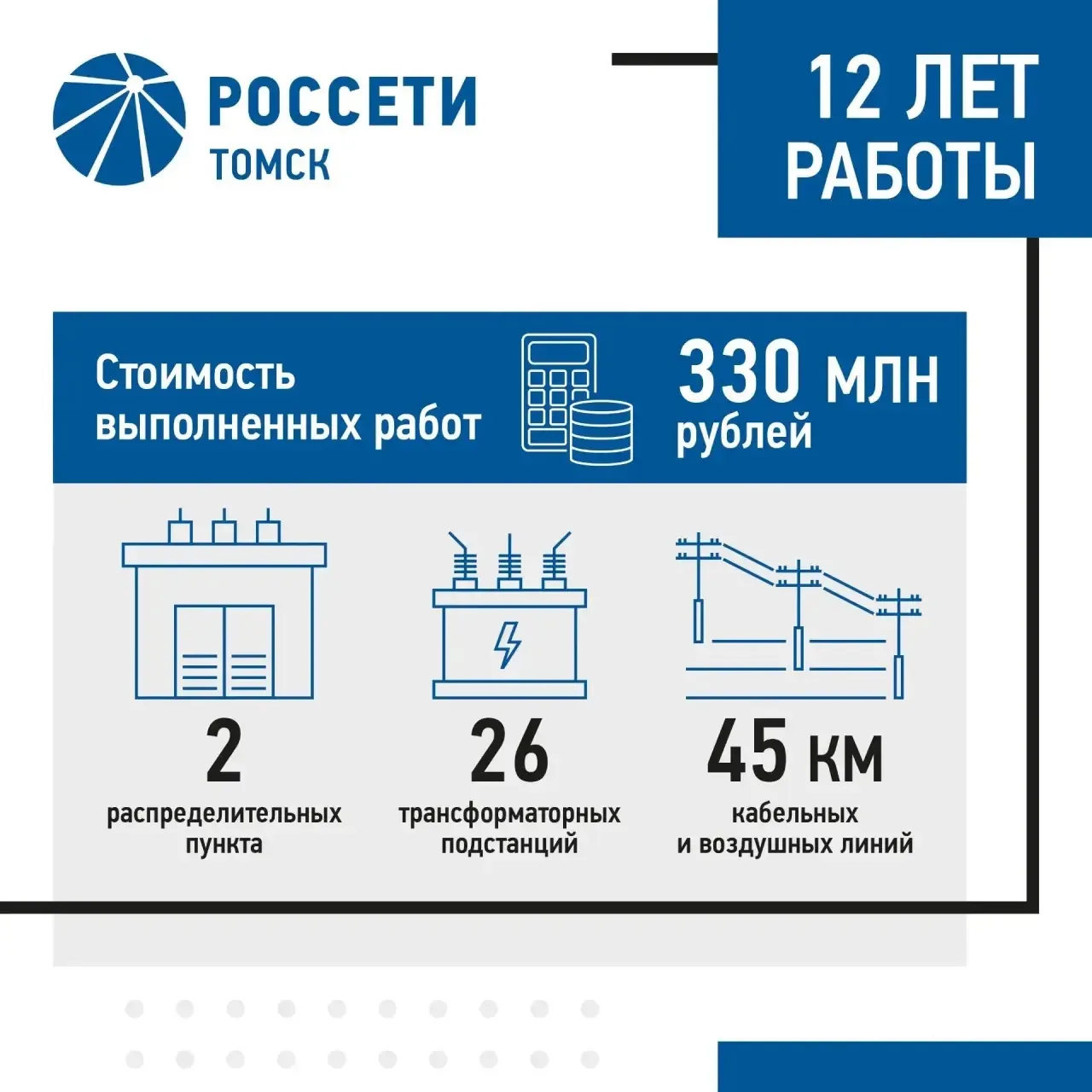 РОССЕТИ
ТОМСК

12 ЛЕТ
РАБОТЫ

Стоимость выполненных работ

330 млн
рублей

2
распределительных пункта

26
трансформаторных подстанций

45 км
кабельных и воздушных линий